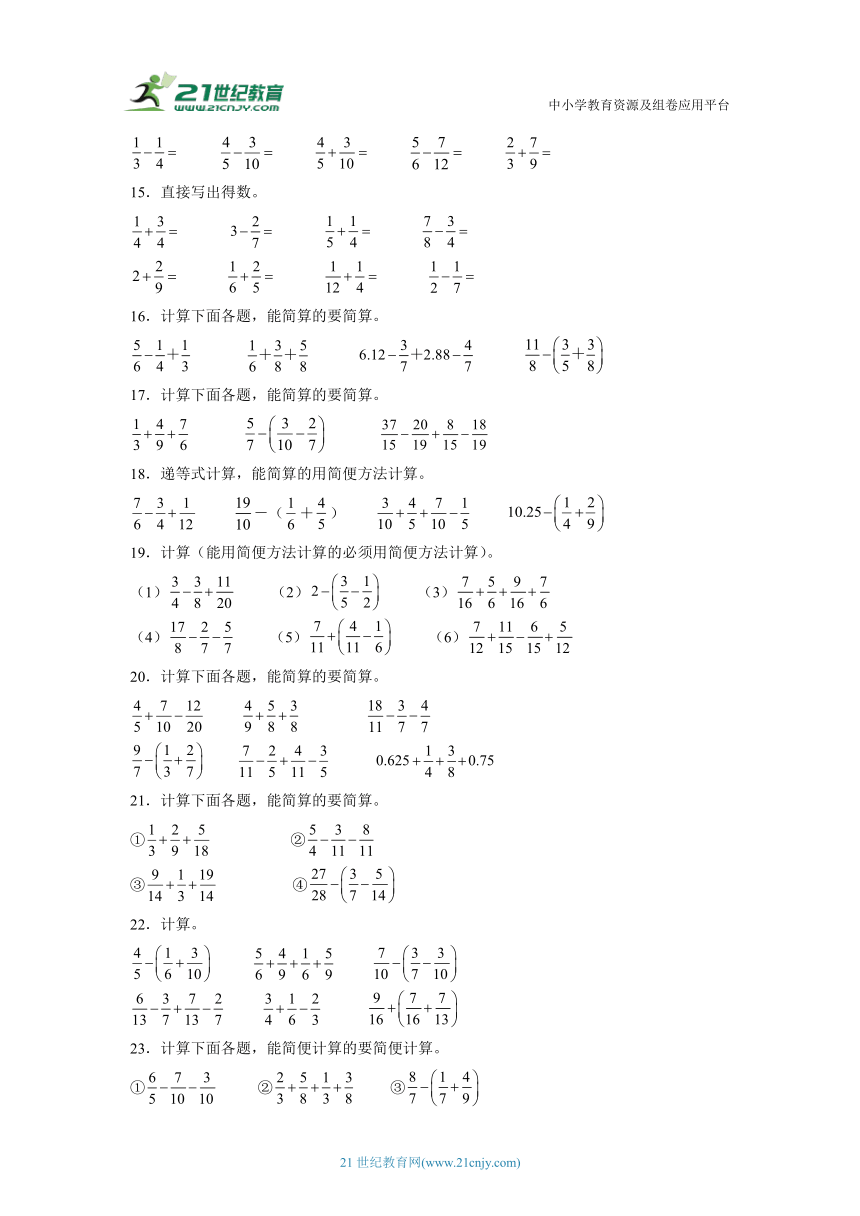 21世纪教育 www.21cnjy.com

中小学教育资源及组卷应用平台

$\frac{1}{3}-\frac{1}{4}=$　　$\frac{4}{5}-\frac{3}{10}=$　　$\frac{4}{5}+\frac{3}{10}=$　　$\frac{5}{6}-\frac{7}{12}=$　　$\frac{2}{3}+\frac{7}{9}=$

15．直接写出得数。

$\frac{1}{4}+\frac{3}{4}=$　　$3-\frac{2}{7}=$　　$\frac{1}{5}+\frac{1}{4}=$　　$\frac{7}{8}-\frac{3}{4}=$

$2+\frac{2}{9}=$　　$\frac{1}{6}+\frac{2}{5}=$　　$\frac{1}{12}+\frac{1}{4}=$　　$\frac{1}{2}-\frac{1}{7}=$

16．计算下面各题，能简算的要简算。

$\frac{5}{6}-\frac{1}{4}+\frac{1}{3}$　　$\frac{1}{6}+\frac{3}{8}+\frac{5}{8}$　　$6.12-\frac{3}{7}+2.88-\frac{4}{7}$　　$\frac{11}{8}-\left(\frac{3}{5}+\frac{3}{8}\right)$

17．计算下面各题，能简算的要简算。

$\frac{1}{3}+\frac{4}{9}+\frac{7}{6}$　　$\frac{5}{7}-\left(\frac{3}{10}-\frac{2}{7}\right)$　　$\frac{37}{15}-\frac{20}{19}+\frac{8}{15}-\frac{18}{19}$

18．递等式计算，能简算的用简便方法计算。

$\frac{7}{6}-\frac{3}{4}+\frac{1}{12}$　　$\frac{19}{10}-（\frac{1}{6}+\frac{4}{5}）$　　$\frac{3}{10}+\frac{4}{5}+\frac{7}{10}-\frac{1}{5}$　　$10.25-\left(\frac{1}{4}+\frac{2}{9}\right)$

19．计算（能用简便方法计算的必须用简便方法计算）。

（1）$\frac{3}{4}-\frac{3}{8}+\frac{11}{20}$　　（2）$2-\left(\frac{3}{5}-\frac{1}{2}\right)$　　（3）$\frac{7}{16}+\frac{5}{6}+\frac{9}{16}+\frac{7}{6}$

（4）$\frac{17}{8}-\frac{2}{7}-\frac{5}{7}$　　（5）$\frac{7}{11}+\left(\frac{4}{11}-\frac{1}{6}\right)$　　（6）$\frac{7}{12}+\frac{11}{15}-\frac{6}{15}+\frac{5}{12}$

20．计算下面各题，能简算的要简算。

$\frac{4}{5}+\frac{7}{10}-\frac{12}{20}$　　$\frac{4}{9}+\frac{5}{8}+\frac{3}{8}$　　$\frac{18}{11}-\frac{3}{7}-\frac{4}{7}$

$\frac{9}{7}-\left(\frac{1}{3}+\frac{2}{7}\right)$　　$\frac{7}{11}-\frac{2}{5}+\frac{4}{11}-\frac{3}{5}$　　$0.625+\frac{1}{4}+\frac{3}{8}+0.75$

21．计算下面各题，能简算的要简算。

①$\frac{1}{3}+\frac{2}{9}+\frac{5}{18}$　　②$\frac{5}{4}-\frac{3}{11}-\frac{8}{11}$

③$\frac{9}{14}+\frac{1}{3}+\frac{19}{14}$　　④$\frac{27}{28}-\left(\frac{3}{7}-\frac{5}{14}\right)$

22．计算。

$\frac{4}{5}-\left(\frac{1}{6}+\frac{3}{10}\right)$　　$\frac{5}{6}+\frac{4}{9}+\frac{1}{6}+\frac{5}{9}$　　$\frac{7}{10}-\left(\frac{3}{7}-\frac{3}{10}\right)$

$\frac{6}{13}-\frac{3}{7}+\frac{7}{13}-\frac{2}{7}$　　$\frac{3}{4}+\frac{1}{6}-\frac{2}{3}$　　$\frac{9}{16}+\left(\frac{7}{16}+\frac{7}{13}\right)$

23．计算下面各题，能简便计算的要简便计算。

①$\frac{6}{5}-\frac{7}{10}-\frac{3}{10}$　　②$\frac{2}{3}+\frac{5}{8}+\frac{1}{3}+\frac{3}{8}$　　③$\frac{8}{7}-\left(\frac{1}{7}+\frac{4}{9}\right)$

21 世纪教育网(www.21cnjy.com)